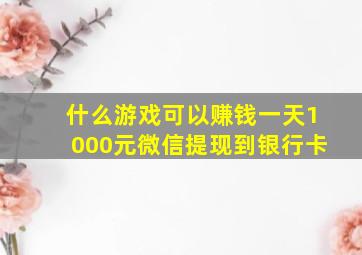 什么游戏可以赚钱一天1000元微信提现到银行卡